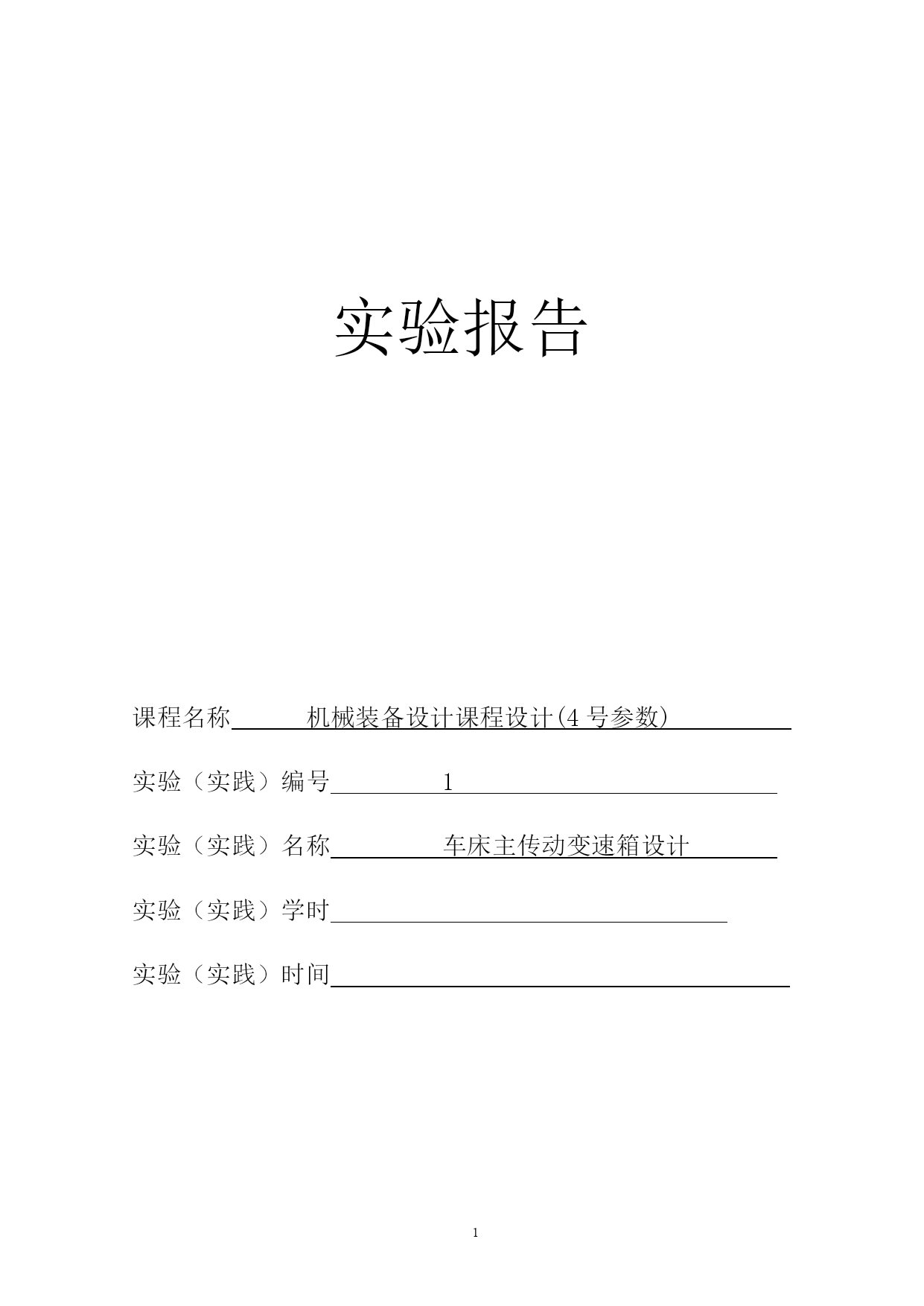 实验报告

课程名称 机械装备设计课程设计(4 号参数)

实验（实践）编号 1

实验（实践）名称 车床主传动变速箱设计

实验（实践）学时

实验（实践）时间

1